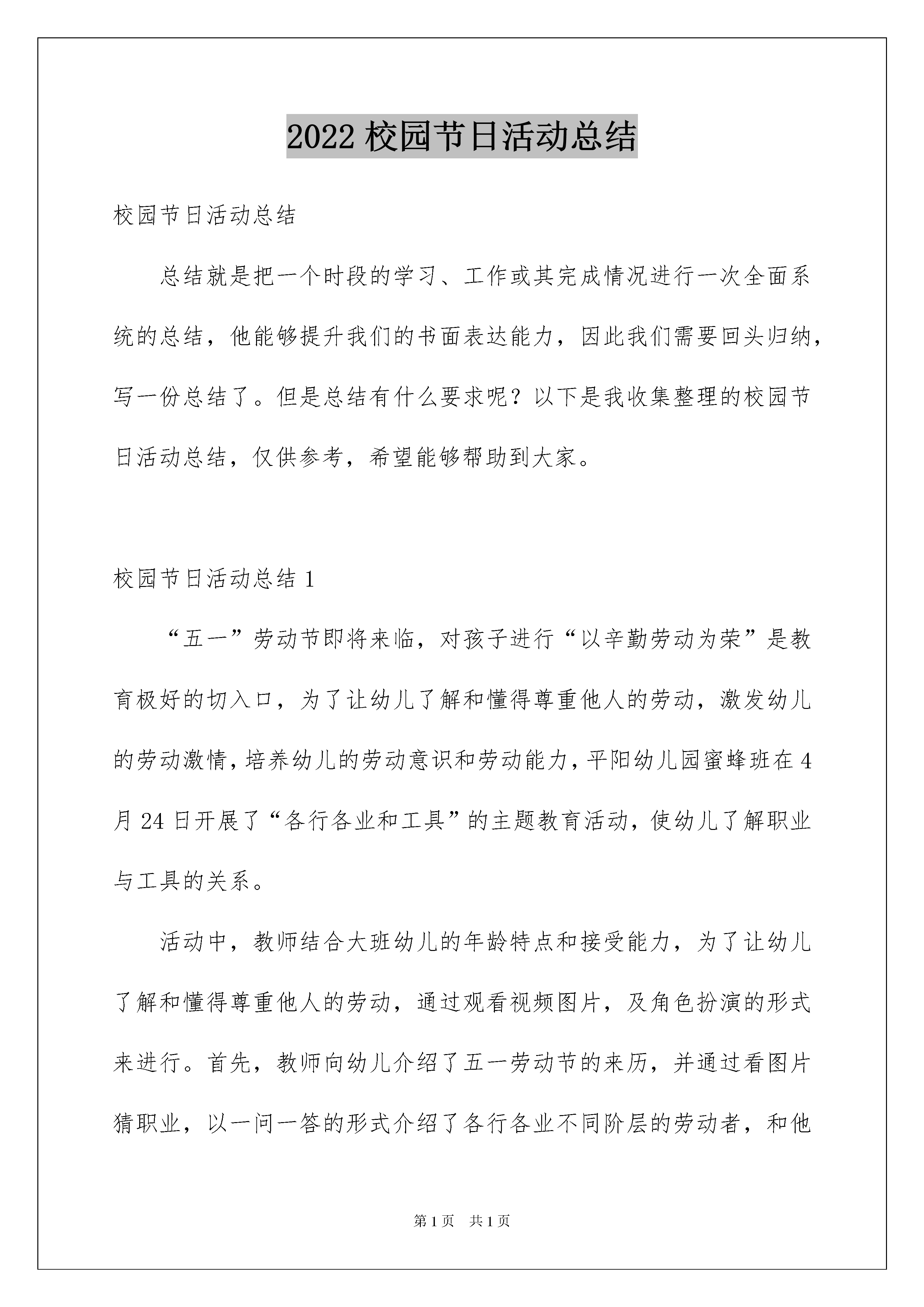 2022 校园节日活动总结

校园节日活动总结

总结就是把一个时段的学习、工作或其完成情况进行一次全面系统的总结，他能够提升我们的书面表达能力，因此我们需要回头归纳，写一份总结了。但是总结有什么要求呢？以下是我收集整理的校园节日活动总结，仅供参考，希望能够帮助到大家。

校园节日活动总结 1

“五一”劳动节即将来临，对孩子进行“以辛勤劳动为荣”是教育极好的切入口，为了让幼儿了解和懂得尊重他人的劳动，激发幼儿的劳动激情，培养幼儿的劳动意识和劳动能力，平阳幼儿园蜜蜂班在 4 月 24 日开展了“各行各业和工具”的主题教育活动，使幼儿了解职业与工具的关系。

活动中，教师结合大班幼儿的年龄特点和接受能力，为了让幼儿了解和懂得尊重他人的劳动，通过观看视频图片，及角色扮演的形式来进行。首先，教师向幼儿介绍了五一劳动节的来历，并通过看图片猜职业，以一问一答的形式介绍了各行各业不同阶层的劳动者，和他

第 1 页 共 1 页